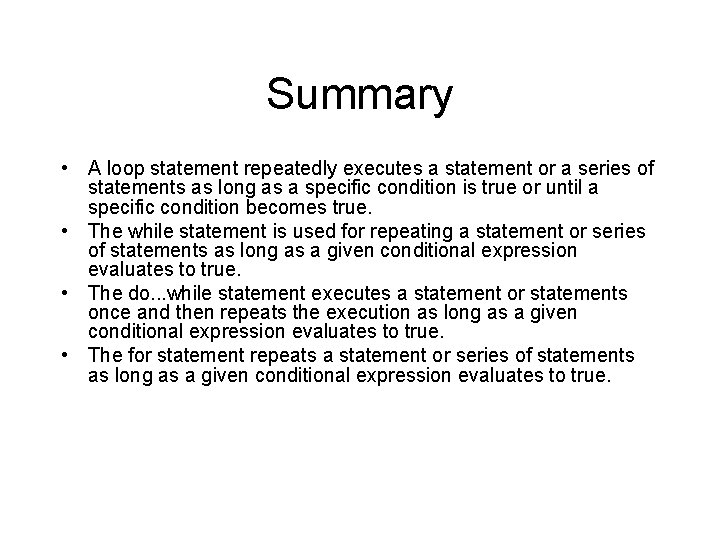 Summary

• A loop statement repeatedly executes a statement or a series of statements as long as a specific condition is true or until a specific condition becomes true.
• The while statement is used for repeating a statement or series of statements as long as a given conditional expression evaluates to true.
• The do...while statement executes a statement or statements once and then repeats the execution as long as a given conditional expression evaluates to true.
• The for statement repeats a statement or series of statements as long as a given conditional expression evaluates to true.